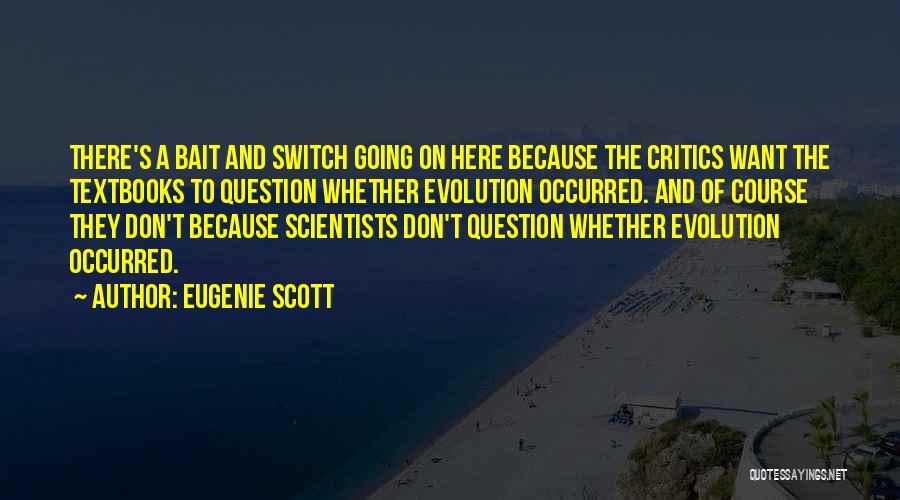 THERE'S A BAIT AND SWITCH GOING ON HERE BECAUSE THE CRITICS WANT THE TEXTBOOKS TO QUESTION WHETHER EVOLUTION OCCURRED. AND OF COURSE THEY DON'T BECAUSE SCIENTISTS DON'T QUESTION WHETHER EVOLUTION OCCURRED.

~ AUTHOR: EUGENIE SCOTT

QUOTESSAYINGS.NET